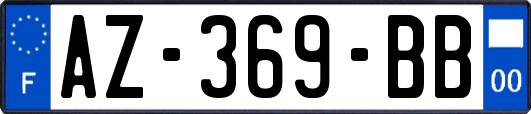 F

AZ-369-BB

00